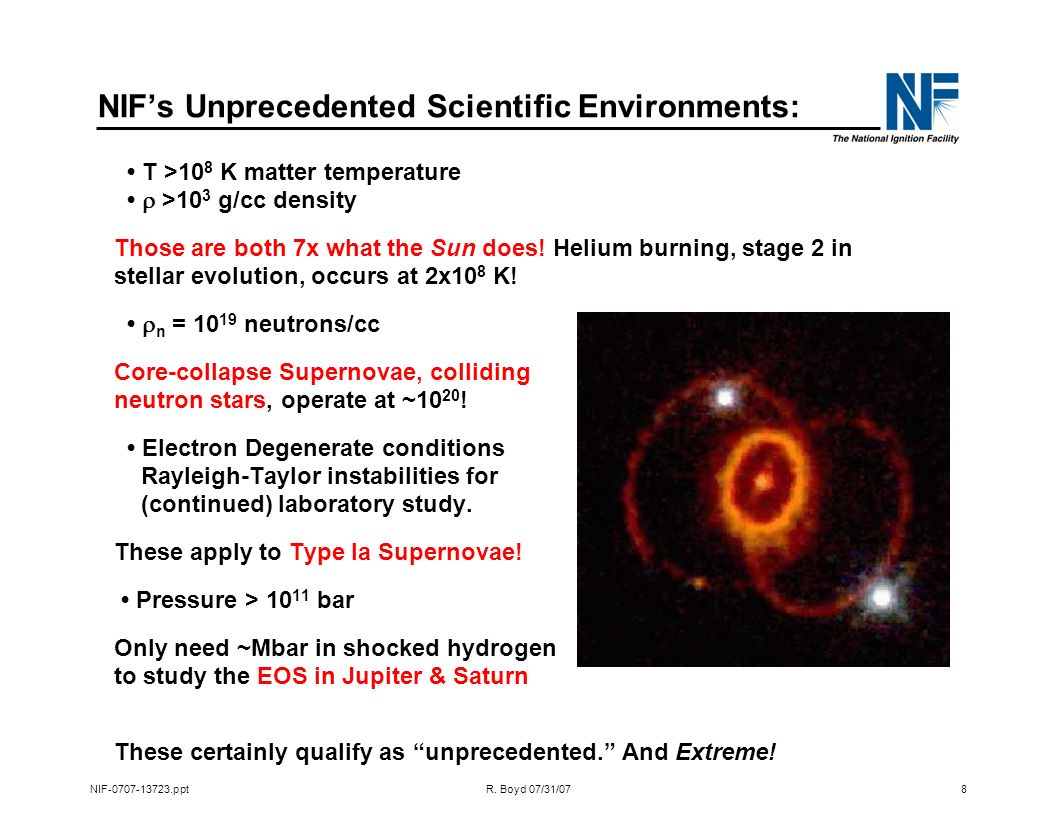 NIF's Unprecedented Scientific Environments:

NIF
The National Ignition Facility

• T >$10^8$ K matter temperature
• $\rho$ >$10^3$ g/cc density

Those are both 7x what the Sun does! Helium burning, stage 2 in stellar evolution, occurs at 2x$10^8$ K!

• $\rho_n$ = $10^{19}$ neutrons/cc

Core-collapse Supernovae, colliding neutron stars, operate at ~$10^{20}$!

• Electron Degenerate conditions Rayleigh-Taylor instabilities for (continued) laboratory study.

These apply to Type Ia Supernovae!

• Pressure > $10^{11}$ bar

Only need ~Mbar in shocked hydrogen to study the EOS in Jupiter & Saturn

These certainly qualify as "unprecedented." And Extreme!

NIF-0707-13723.ppt R. Boyd 07/31/07 8